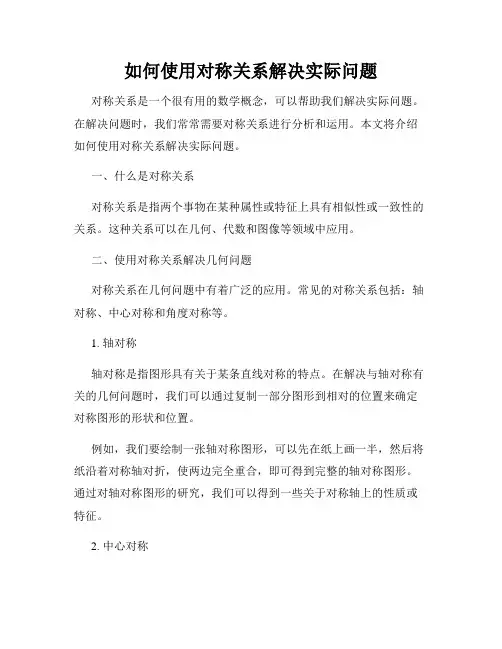 如何使用对称关系解决实际问题

对称关系是一个很有用的数学概念，可以帮助我们解决实际问题。在解决问题时，我们常常需要对称关系进行分析和运用。本文将介绍如何使用对称关系解决实际问题。

一、什么是对称关系

对称关系是指两个事物在某种属性或特征上具有相似性或一致性的关系。这种关系可以在几何、代数和图像等领域中应用。

二、使用对称关系解决几何问题

对称关系在几何问题中有着广泛的应用。常见的对称关系包括：轴对称、中心对称和角度对称等。

1. 轴对称

轴对称是指图形具有关于某条直线对称的特点。在解决与轴对称有关的几何问题时，我们可以通过复制一部分图形到相对的位置来确定对称图形的形状和位置。

例如，我们要绘制一张轴对称图形，可以先在纸上画一半，然后将纸沿着对称轴对折，使两边完全重合，即可得到完整的轴对称图形。通过对轴对称图形的研究，我们可以得到一些关于对称轴上的性质或特征。

2. 中心对称